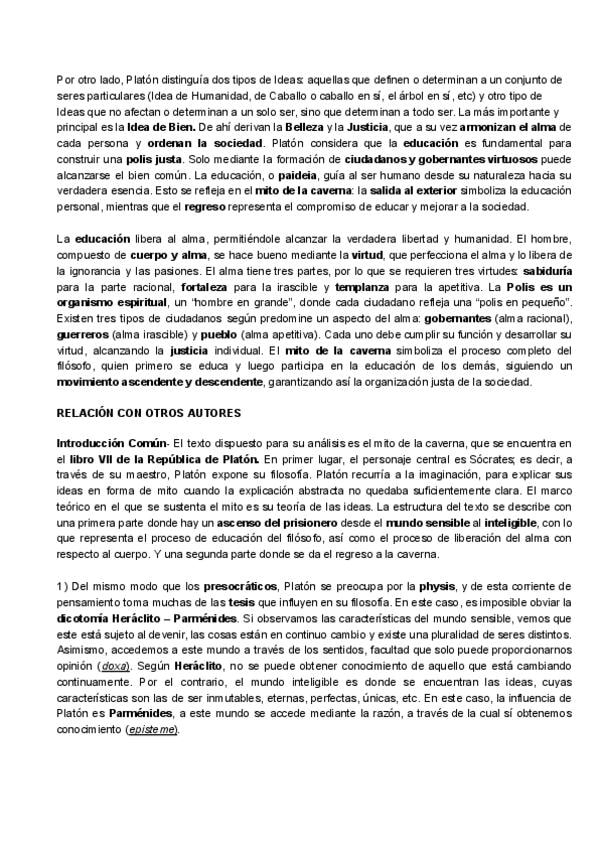 Por otro lado, Platón distinguía dos tipos de Ideas: aquellas que definen o determinan a un conjunto de seres particulares (Idea de Humanidad, de Caballo o caballo en sí, el árbol en sí, etc) y otro tipo de Ideas que no afectan o determinan a un solo ser, sino que determinan a todo ser. La más importante y principal es la Idea de Bien. De ahí derivan la Belleza y la Justicia, que a su vez armonizan el alma de cada persona y ordenan la sociedad. Platón considera que la educación es fundamental para construir una polis justa. Solo mediante la formación de ciudadanos y gobernantes virtuosos puede alcanzarse el bien común. La educación, o paideia, guía al ser humano desde su naturaleza hacia su verdadera esencia. Esto se refleja en el mito de la caverna: la salida al exterior simboliza la educación personal, mientras que el regreso representa el compromiso de educar y mejorar a la sociedad.

La educación libera al alma, permitiéndole alcanzar la verdadera libertad y humanidad. El hombre, compuesto de cuerpo y alma, se hace bueno mediante la virtud, que perfecciona el alma y lo libera de la ignorancia y las pasiones. El alma tiene tres partes, por lo que se requieren tres virtudes: sabiduría para la parte racional, fortaleza para la irascible y templanza para la apetitiva. La Polis es un organismo espiritual, un "hombre en grande", donde cada ciudadano refleja una "polis en pequeño". Existen tres tipos de ciudadanos según predomine un aspecto del alma: gobernantes (alma racional), guerreros (alma irascible) y pueblo (alma apetitiva). Cada uno debe cumplir su función y desarrollar su virtud, alcanzando la justicia individual. El mito de la caverna simboliza el proceso completo del filósofo, quien primero se educa y luego participa en la educación de los demás, siguiendo un movimiento ascendente y descendente, garantizando así la organización justa de la sociedad.

RELACIÓN CON OTROS AUTORES

Introducción Común- El texto dispuesto para su análisis es el mito de la caverna, que se encuentra en el libro VII de la República de Platón. En primer lugar, el personaje central es Sócrates; es decir, a través de su maestro, Platón expone su filosofía. Platón recurría a la imaginación, para explicar sus ideas en forma de mito cuando la explicación abstracta no quedaba suficientemente clara. El marco teórico en el que se sustenta el mito es su teoría de las ideas. La estructura del texto se describe con una primera parte donde hay un ascenso del prisionero desde el mundo sensible al inteligible, con lo que representa el proceso de educación del filósofo, así como el proceso de liberación del alma con respecto al cuerpo. Y una segunda parte donde se da el regreso a la caverna.

1) Del mismo modo que los presocráticos, Platón se preocupa por la physis, y de esta corriente de pensamiento toma muchas de las tesis que influyen en su filosofía. En este caso, es imposible obviar la dicotomía Heráclito – Parménides. Si observamos las características del mundo sensible, vemos que este está sujeto al devenir, las cosas están en continuo cambio y existe una pluralidad de seres distintos. Asimismo, accedemos a este mundo a través de los sentidos, facultad que solo puede proporcionarnos opinión (doxa). Según Heráclito, no se puede obtener conocimiento de aquello que está cambiando continuamente. Por el contrario, el mundo inteligible es donde se encuentran las ideas, cuyas características son las de ser inmutables, eternas, perfectas, únicas, etc. En este caso, la influencia de Platón es Parménides, a este mundo se accede mediante la razón, a través de la cual sí obtenemos conocimiento (episteme).